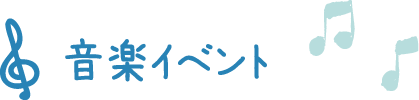 音楽イベント